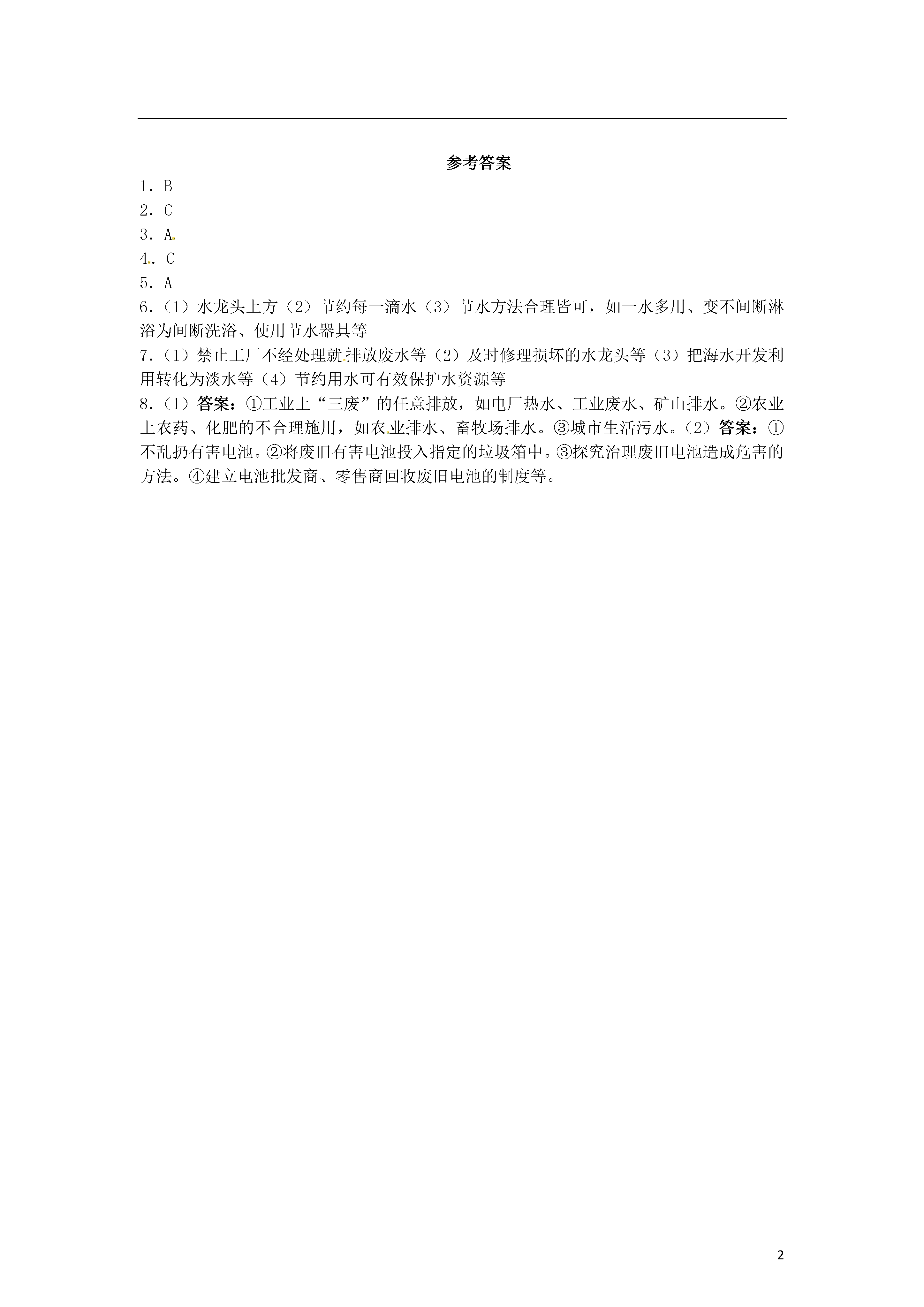 参考答案

1．B

2．C

3．A

4．C

5．A

6．（1）水龙头上方（2）节约每一滴水（3）节水方法合理皆可，如一水多用、变不间断淋浴为间断洗浴、使用节水器具等

7．（1）禁止工厂不经处理就排放废水等（2）及时修理损坏的水龙头等（3）把海水开发利用转化为淡水等（4）节约用水可有效保护水资源等

8．（1）答案：①工业上“三废”的任意排放，如电厂热水、工业废水、矿山排水。②农业上农药、化肥的不合理施用，如农业排水、畜牧场排水。③城市生活污水。（2）答案：①不乱扔有害电池。②将废旧有害电池投入指定的垃圾箱中。③探究治理废旧电池造成危害的方法。④建立电池批发商、零售商回收废旧电池的制度等。

2